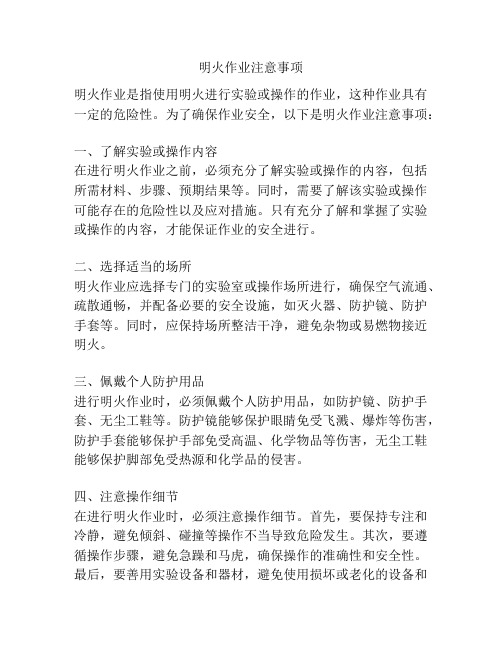 明火作业注意事项

明火作业是指使用明火进行实验或操作的作业，这种作业具有一定的危险性。为了确保作业安全，以下是明火作业注意事项：

一、了解实验或操作内容
在进行明火作业之前，必须充分了解实验或操作的内容，包括所需材料、步骤、预期结果等。同时，需要了解该实验或操作可能存在的危险性以及应对措施。只有充分了解和掌握了实验或操作的内容，才能保证作业的安全进行。

二、选择适当的场所
明火作业应选择专门的实验室或操作场所进行，确保空气流通、疏散通畅，并配备必要的安全设施，如灭火器、防护镜、防护手套等。同时，应保持场所整洁干净，避免杂物或易燃物接近明火。

三、佩戴个人防护用品
进行明火作业时，必须佩戴个人防护用品，如防护镜、防护手套、无尘工鞋等。防护镜能够保护眼睛免受飞溅、爆炸等伤害，防护手套能够保护手部免受高温、化学物品等伤害，无尘工鞋能够保护脚部免受热源和化学品的侵害。

四、注意操作细节
在进行明火作业时，必须注意操作细节。首先，要保持专注和冷静，避免倾斜、碰撞等操作不当导致危险发生。其次，要遵循操作步骤，避免急躁和马虎，确保操作的准确性和安全性。最后，要善用实验设备和器材，避免使用损坏或老化的设备和